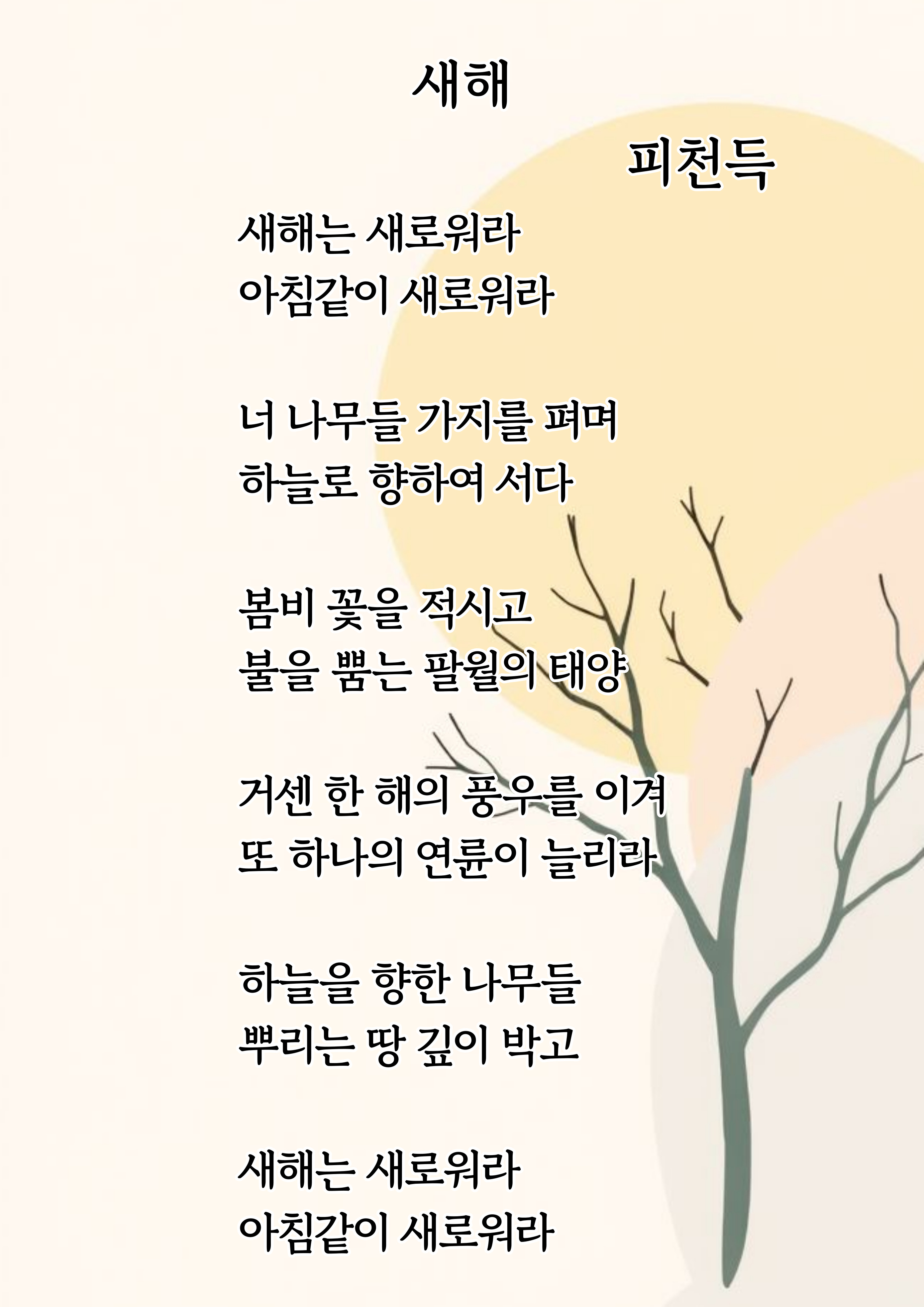 새해

피천득

새해는 새로워라
아침같이 새로워라

너 나무들 가지를 펴며
하늘로 향하여 서다

봄비 꽃을 적시고
불을 뿜는 팔월의 태양

거센 한 해의 풍우를 이겨
또 하나의 연륜이 늘리라

하늘을 향한 나무들
뿌리는 땅 깊이 박고

새해는 새로워라
아침같이 새로워라